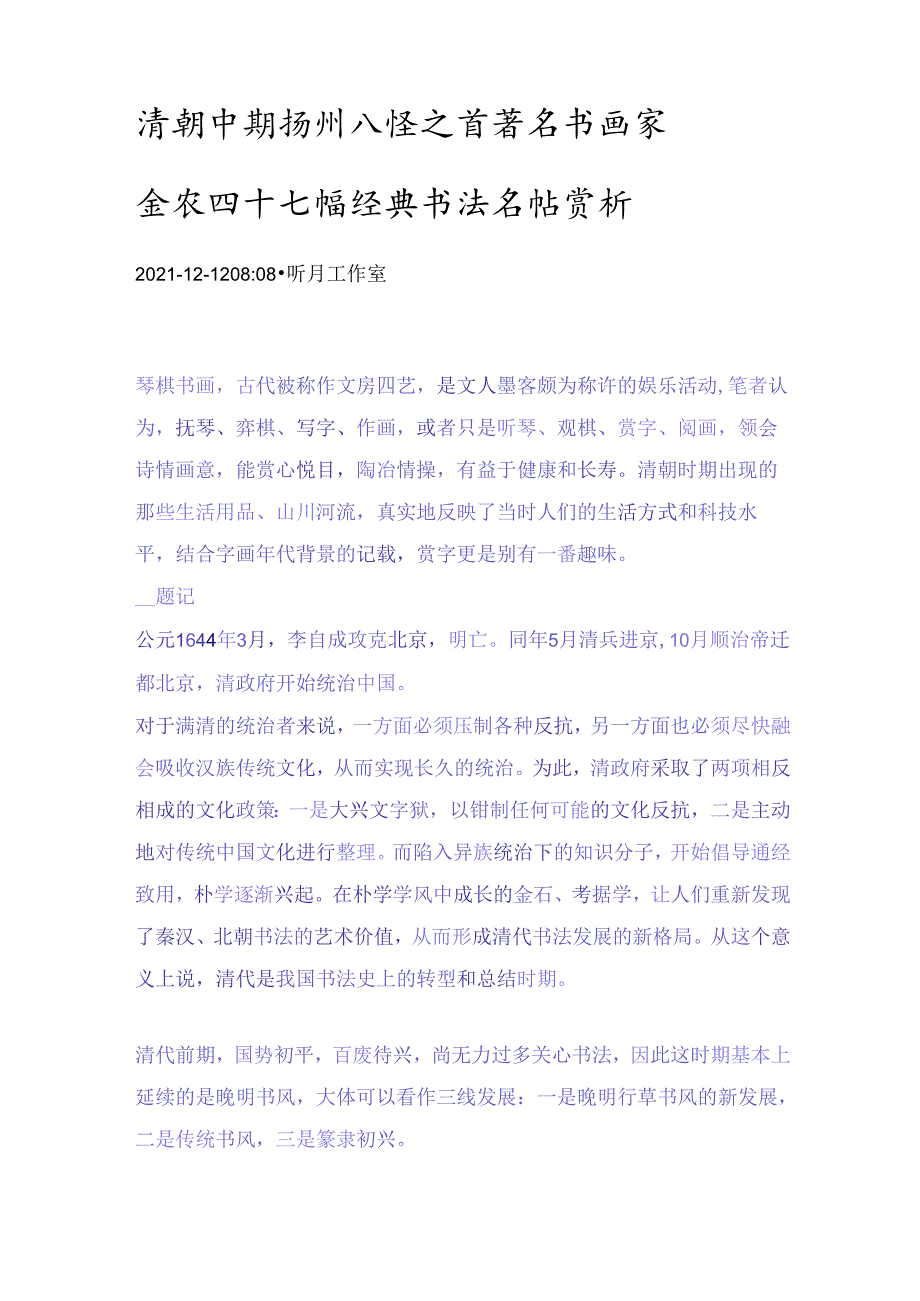 清朝中期扬州八怪之首著名书画家

金农四十七幅经典书法名帖赏析

2021-12-1208:08•听月工作室

琴棋书画，古代被称作文房四艺，是文人墨客颇为称许的娱乐活动,笔者认为，抚琴、弈棋、写字、作画，或者只是听琴、观棋、赏字、阅画，领会诗情画意，能赏心悦目，陶冶情操，有益于健康和长寿。清朝时期出现的那些生活用品、山川河流，真实地反映了当时人们的生活方式和科技水平，结合字画年代背景的记载，赏字更是别有一番趣味。

__题记

公元1644年3月，李自成攻克北京，明亡。同年5月清兵进京,10月顺治帝迁都北京，清政府开始统治中国。

对于满清的统治者来说，一方面必须压制各种反抗，另一方面也必须尽快融会吸收汉族传统文化，从而实现长久的统治。为此，清政府采取了两项相反相成的文化政策：一是大兴文字狱，以钳制任何可能的文化反抗，二是主动地对传统中国文化进行整理。而陷入异族统治下的知识分子，开始倡导通经致用，朴学逐渐兴起。在朴学学风中成长的金石、考据学，让人们重新发现了秦汉、北朝书法的艺术价值，从而形成清代书法发展的新格局。从这个意义上说，清代是我国书法史上的转型和总结时期。

清代前期，国势初平，百废待兴，尚无力过多关心书法，因此这时期基本上延续的是晚明书风，大体可以看作三线发展：一是晚明行草书风的新发展，二是传统书风，三是篆隶初兴。